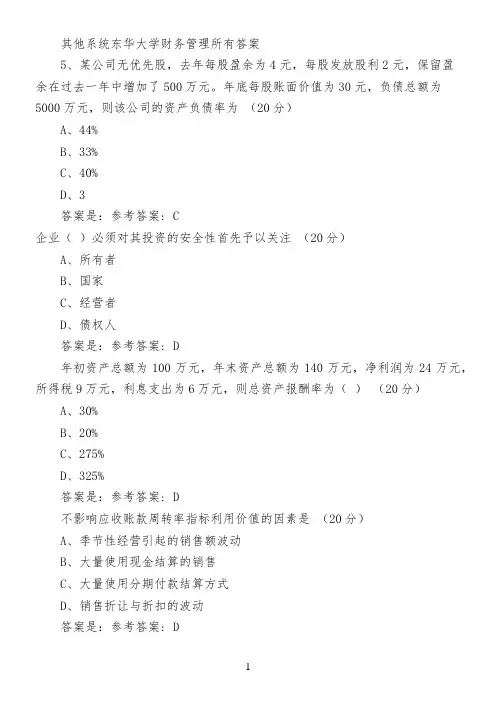 其他系统东华大学财务管理所有答案

5、某公司无优先股，去年每股盈余为 4 元，每股发放股利 2 元，保留盈余在过去一年中增加了 500 万元。年底每股账面价值为 30 元，负债总额为 5000 万元，则该公司的资产负债率为 （20 分）

A、44%

B、33%

C、40%

D、3

答案是：参考答案：C

企业（ ）必须对其投资的安全性首先予以关注 （20 分）

A、所有者

B、国家

C、经营者

D、债权人

答案是：参考答案：D

年初资产总额为 100 万元，年末资产总额为 140 万元，净利润为 24 万元，所得税 9 万元，利息支出为 6 万元，则总资产报酬率为（ ） （20 分）

A、30%

B、20%

C、275%

D、325%

答案是：参考答案：D

不影响应收账款周转率指标利用价值的因素是 （20 分）

A、季节性经营引起的销售额波动

B、大量使用现金结算的销售

C、大量使用分期付款结算方式

D、销售折让与折扣的波动

答案是：参考答案：D

1